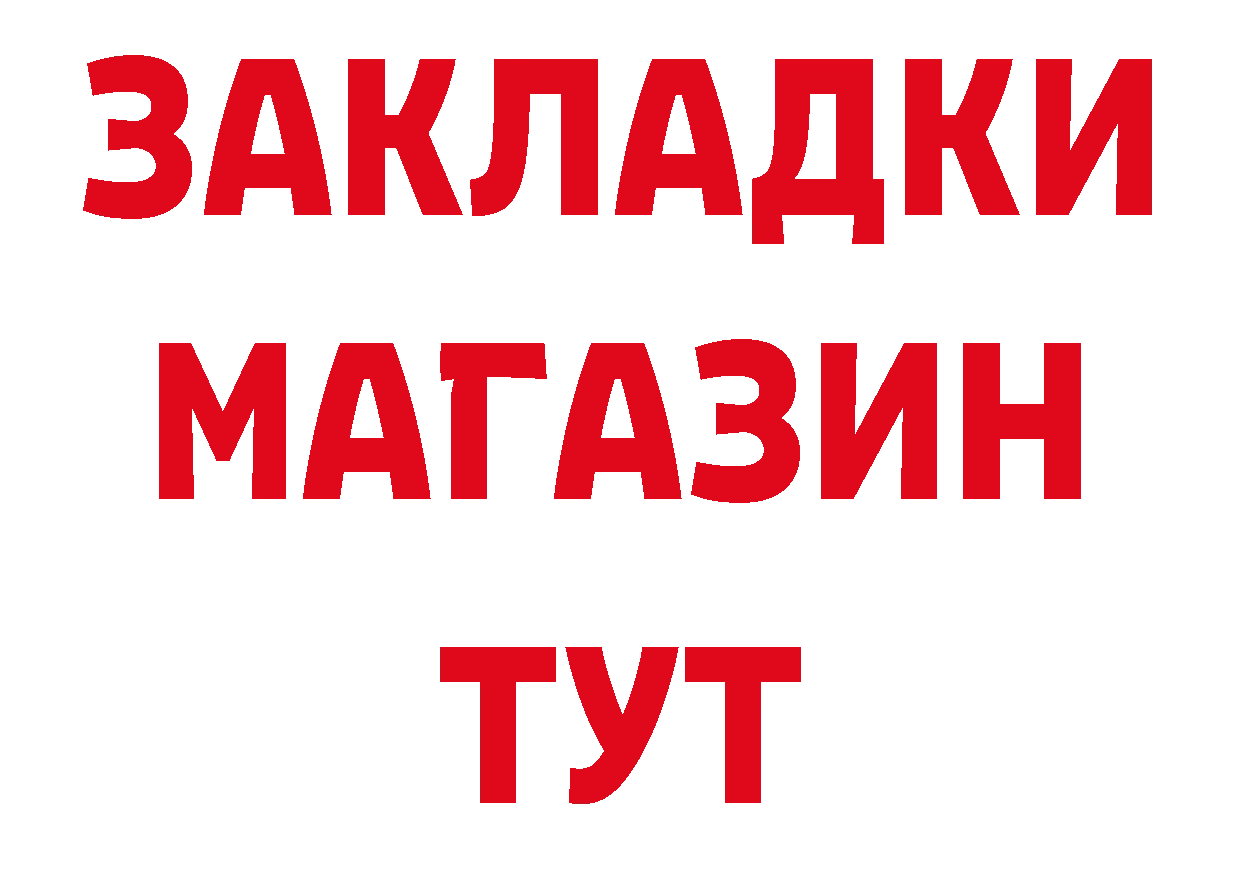 ЗАКЛАДКИ
МАГАЗИН
ТУТ